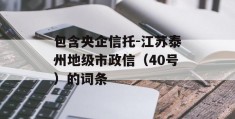 包含央企信托-江苏泰州地级市政信（40号）的词条